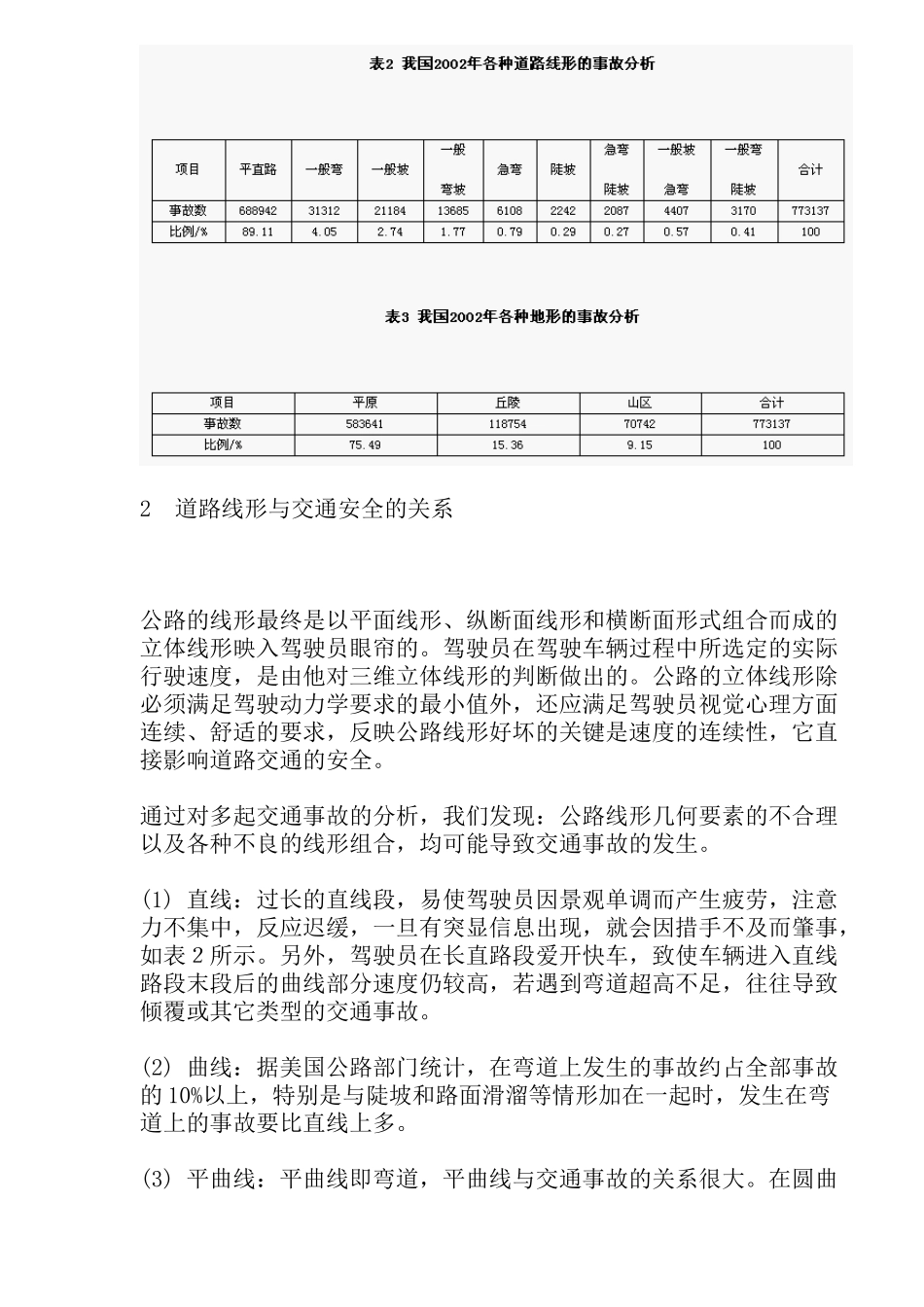 表2 我国2002年各种道路线形的事故分析

| 项目 | 平直路 | 一般弯 | 一般坡 | 一般弯坡 | 急弯 | 陡坡 | 急弯陡坡 | 一般坡急弯 | 一般弯陡坡 | 合计 |
|---|---|---|---|---|---|---|---|---|---|---|
| 事故数 | 688942 | 31312 | 21184 | 13685 | 6108 | 2242 | 2087 | 4407 | 3170 | 773137 |
| 比例/% | 89.11 | 4.05 | 2.74 | 1.77 | 0.79 | 0.29 | 0.27 | 0.57 | 0.41 | 100 |

表3 我国2002年各种地形的事故分析

| 项目 | 平原 | 丘陵 | 山区 | 合计 |
|---|---|---|---|---|
| 事故数 | 583641 | 118754 | 70742 | 773137 |
| 比例/% | 75.49 | 15.36 | 9.15 | 100 |

2 道路线形与交通安全的关系

公路的线形最终是以平面线形、纵断面线形和横断面形式组合而成的立体线形映入驾驶员眼帘的。驾驶员在驾驶车辆过程中所选定的实际行驶速度，是由他对三维立体线形的判断做出的。公路的立体线形除必须满足驾驶动力学要求的最小值外，还应满足驾驶员视觉心理方面连续、舒适的要求，反映公路线形好坏的关键是速度的连续性，它直接影响道路交通的安全。

通过对多起交通事故的分析，我们发现：公路线形几何要素的不合理以及各种不良的线形组合，均可能导致交通事故的发生。

(1) 直线：过长的直线段，易使驾驶员因景观单调而产生疲劳，注意力不集中，反应迟缓，一旦有突显信息出现，就会因措手不及而肇事，如表 2 所示。另外，驾驶员在长直路段爱开快车，致使车辆进入直线路段末段后的曲线部分速度仍较高，若遇到弯道超高不足，往往导致倾覆或其它类型的交通事故。

(2) 曲线：据美国公路部门统计，在弯道上发生的事故约占全部事故的 10%以上，特别是与陡坡和路面滑溜等情形加在一起时，发生在弯道上的事故要比直线上多。

(3) 平曲线：平曲线即弯道，平曲线与交通事故的关系很大。在圆曲